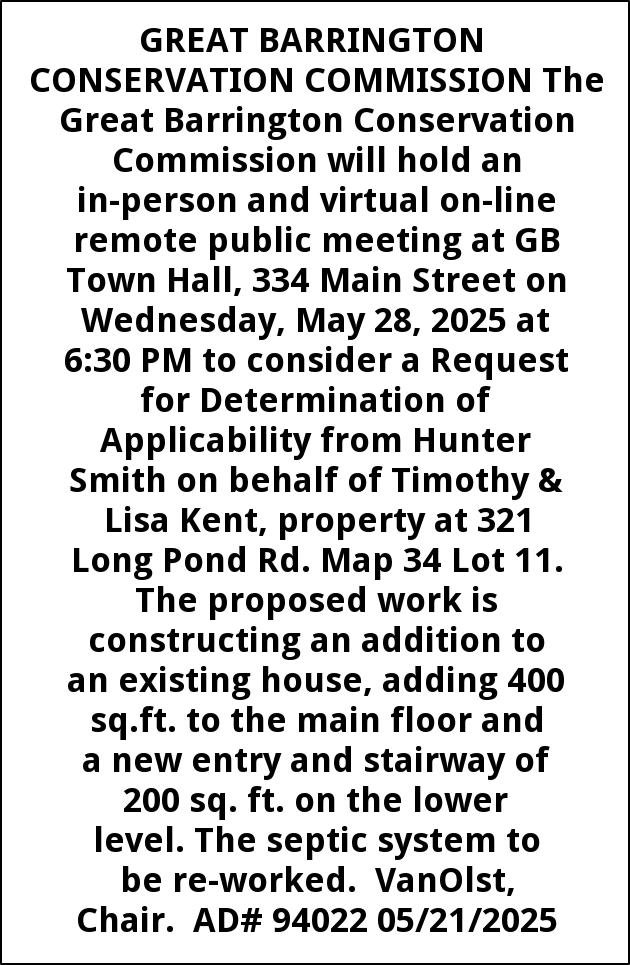 GREAT BARRINGTON CONSERVATION COMMISSION The Great Barrington Conservation Commission will hold an in-person and virtual on-line remote public meeting at GB Town Hall, 334 Main Street on Wednesday, May 28, 2025 at 6:30 PM to consider a Request for Determination of Applicability from Hunter Smith on behalf of Timothy & Lisa Kent, property at 321 Long Pond Rd. Map 34 Lot 11. The proposed work is constructing an addition to an existing house, adding 400 sq.ft. to the main floor and a new entry and stairway of 200 sq. ft. on the lower level. The septic system to be re-worked. VanOlst, Chair. AD# 94022 05/21/2025